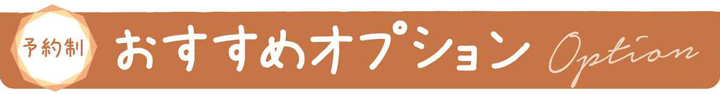 予約制 おすすめオプション Option